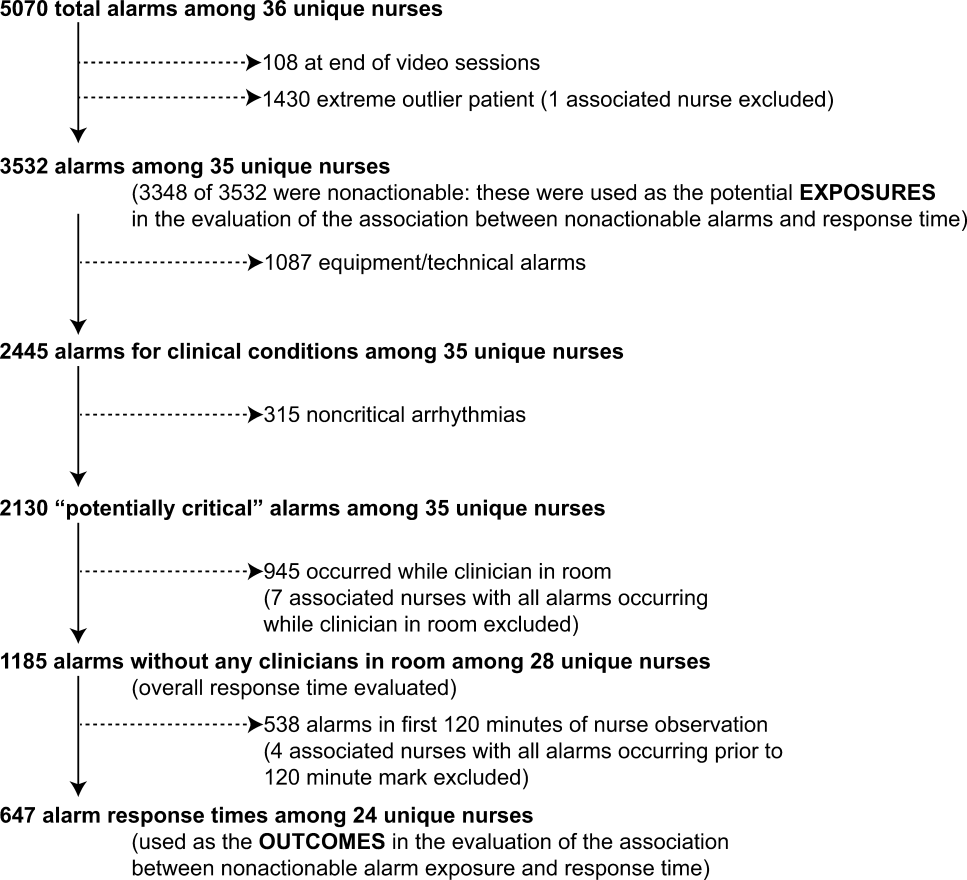 5070 total alarms among 36 unique nurses

108 at end of video sessions

1430 extreme outlier patient (1 associated nurse excluded)

3532 alarms among 35 unique nurses

(3348 of 3532 were nonactionable: these were used as the potential EXPOSURES in the evaluation of the association between nonactionable alarms and response time)

1087 equipment/technical alarms

2445 alarms for clinical conditions among 35 unique nurses

315 noncritical arrhythmias

2130 “potentially critical” alarms among 35 unique nurses

945 occurred while clinician in room (7 associated nurses with all alarms occurring while clinician in room excluded)

1185 alarms without any clinicians in room among 28 unique nurses

(overall response time evaluated)

538 alarms in first 120 minutes of nurse observation (4 associated nurses with all alarms occurring prior to 120 minute mark excluded)

647 alarm response times among 24 unique nurses

(used as the OUTCOMES in the evaluation of the association between nonactionable alarm exposure and response time)